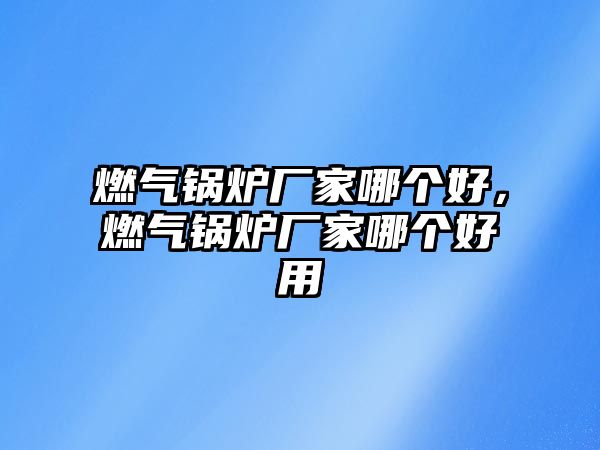 燃气锅炉厂家哪个好，燃气锅炉厂家哪个好用